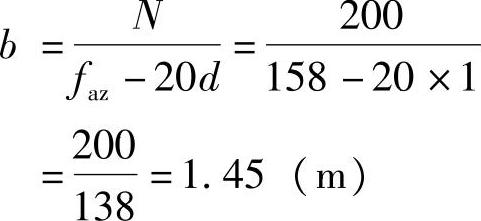 $b = \frac{N}{f_{\mathrm{az}} - 20d} = \frac{200}{158 - 20 \times 1}$

$= \frac{200}{138} = 1.45$ （m）